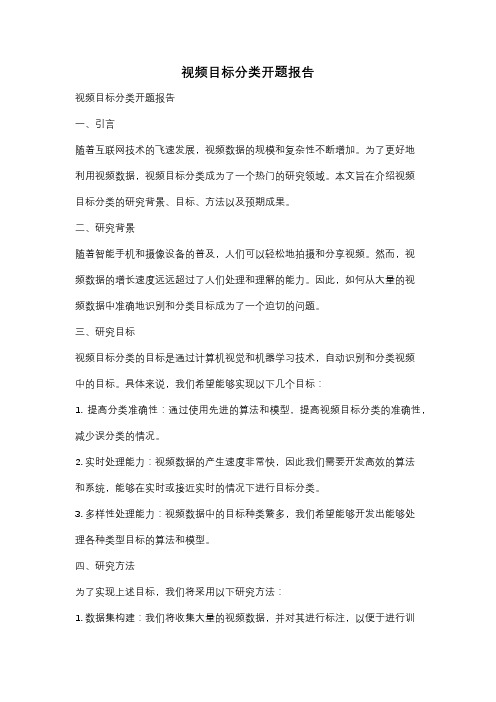 视频目标分类开题报告

视频目标分类开题报告

一、引言

随着互联网技术的飞速发展，视频数据的规模和复杂性不断增加。为了更好地利用视频数据，视频目标分类成为了一个热门的研究领域。本文旨在介绍视频目标分类的研究背景、目标、方法以及预期成果。

二、研究背景

随着智能手机和摄像设备的普及，人们可以轻松地拍摄和分享视频。然而，视频数据的增长速度远远超过了人们处理和理解的能力。因此，如何从大量的视频数据中准确地识别和分类目标成为了一个迫切的问题。

三、研究目标

视频目标分类的目标是通过计算机视觉和机器学习技术，自动识别和分类视频中的目标。具体来说，我们希望能够实现以下几个目标：

1. 提高分类准确性：通过使用先进的算法和模型，提高视频目标分类的准确性，减少误分类的情况。

2. 实时处理能力：视频数据的产生速度非常快，因此我们需要开发高效的算法和系统，能够在实时或接近实时的情况下进行目标分类。

3. 多样性处理能力：视频数据中的目标种类繁多，我们希望能够开发出能够处理各种类型目标的算法和模型。

四、研究方法

为了实现上述目标，我们将采用以下研究方法：

1. 数据集构建：我们将收集大量的视频数据，并对其进行标注，以便于进行训